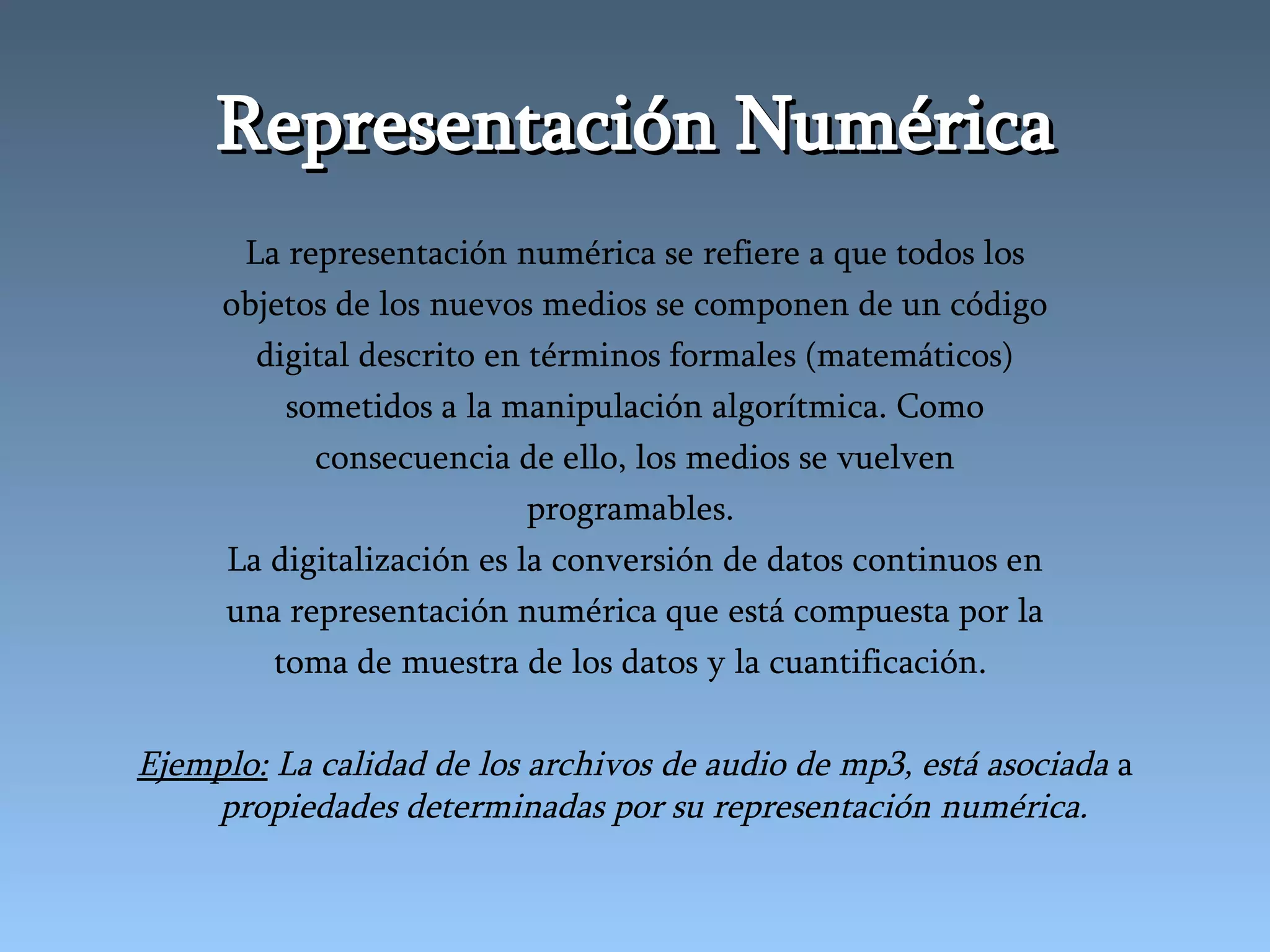 Representación Numérica

La representación numérica se refiere a que todos los objetos de los nuevos medios se componen de un código digital descrito en términos formales (matemáticos) sometidos a la manipulación algorítmica. Como consecuencia de ello, los medios se vuelven programables.
La digitalización es la conversión de datos continuos en una representación numérica que está compuesta por la toma de muestra de los datos y la cuantificación.

Ejemplo: La calidad de los archivos de audio de mp3, está asociada a propiedades determinadas por su representación numérica.